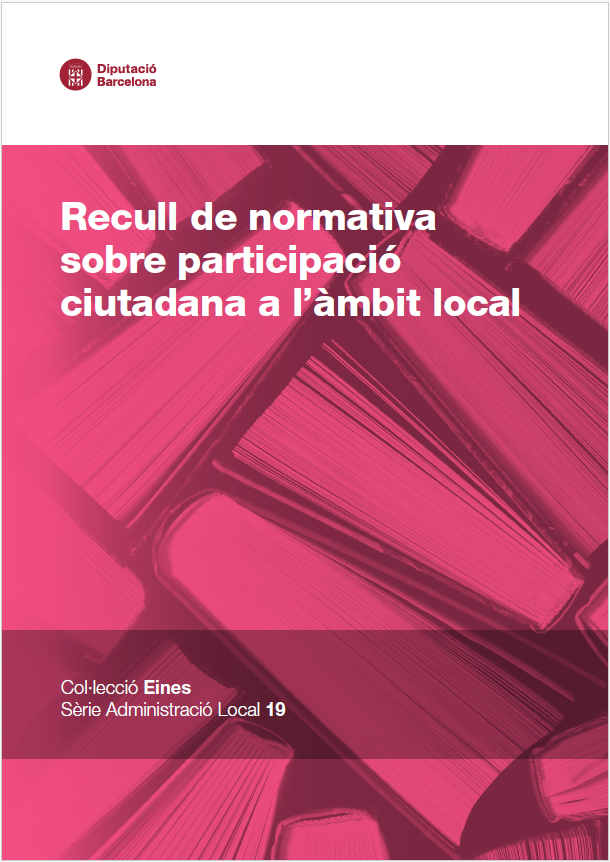 Diputació
Barcelona

Recull de normativa sobre participació ciutadana a l'àmbit local

Col·lecció Eines
Sèrie Administració Local 19